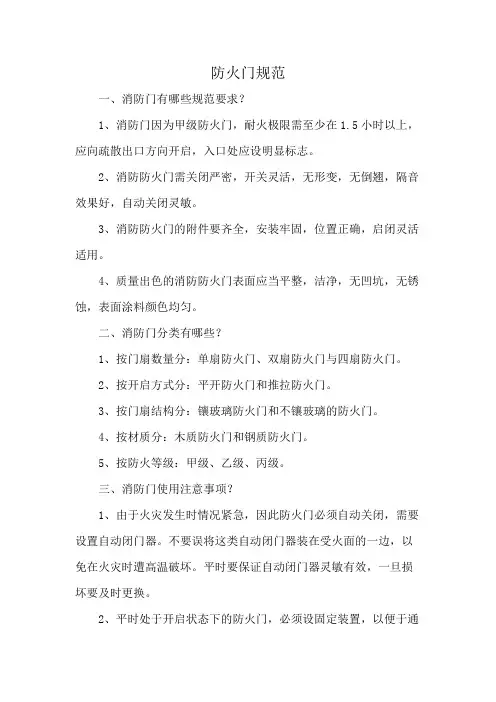 防火门规范

一、消防门有哪些规范要求？

1、消防门因为甲级防火门，耐火极限需至少在 1.5 小时以上，应向疏散出口方向开启，入口处应设明显标志。

2、消防防火门需关闭严密，开关灵活，无形变，无倒翘，隔音效果好，自动关闭灵敏。

3、消防防火门的附件要齐全，安装牢固，位置正确，启闭灵活适用。

4、质量出色的消防防火门表面应当平整，洁净，无凹坑，无锈蚀，表面涂料颜色均匀。

二、消防门分类有哪些？

1、按门扇数量分：单扇防火门、双扇防火门与四扇防火门。

2、按开启方式分：平开防火门和推拉防火门。

3、按门扇结构分：镶玻璃防火门和不镶玻璃的防火门。

4、按材质分：木质防火门和钢质防火门。

5、按防火等级：甲级、乙级、丙级。

三、消防门使用注意事项？

1、由于火灾发生时情况紧急，因此防火门必须自动关闭，需要设置自动闭门器。不要误将这类自动闭门器装在受火面的一边，以免在火灾时遭高温破坏。平时要保证自动闭门器灵敏有效，一旦损坏要及时更换。

2、平时处于开启状态下的防火门，必须设固定装置，以便于通